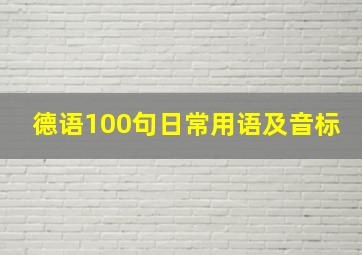 德语100句日常用语及音标